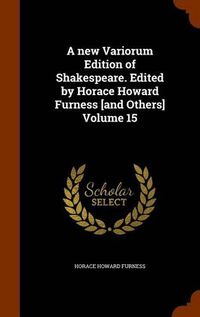 A new Variorum Edition of Shakespeare. Edited by Horace Howard Furness [and Others] Volume 15

Scholar
SELECT

HORACE HOWARD FURNESS